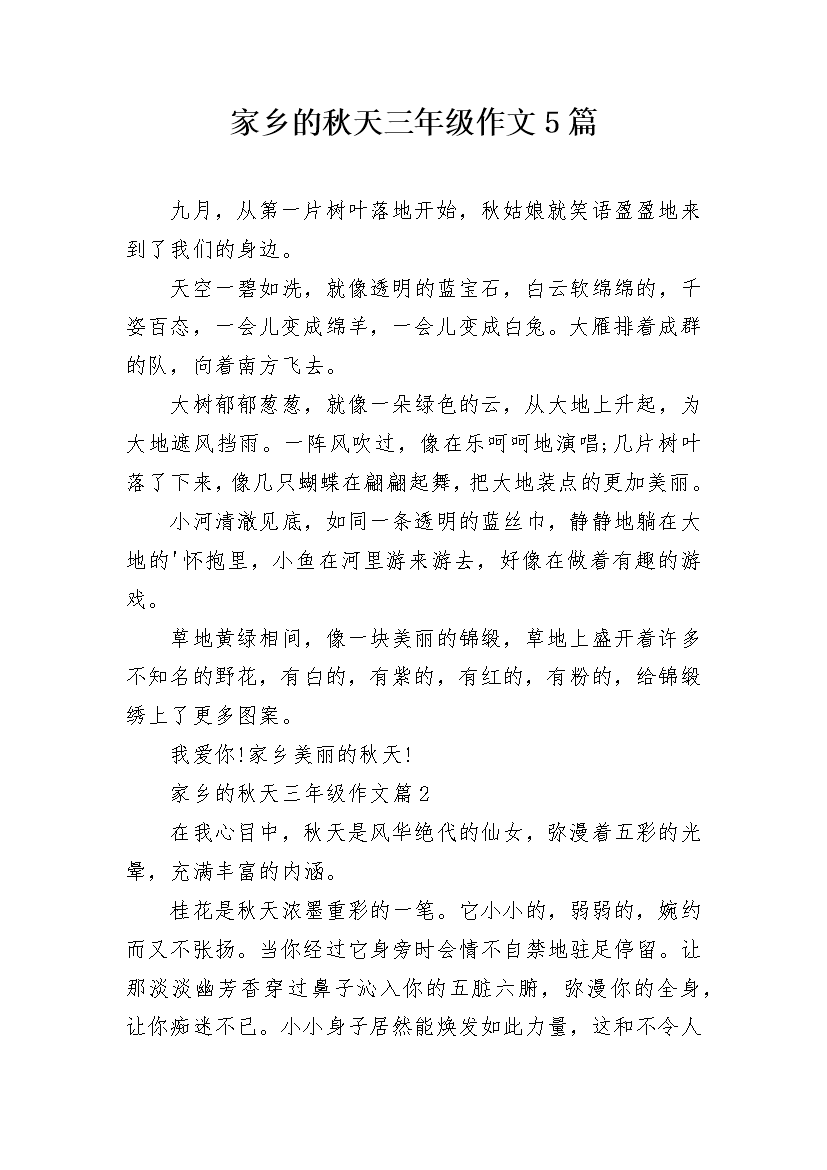 家乡的秋天三年级作文5篇

九月，从第一片树叶落地开始，秋姑娘就笑语盈盈地来到了我们的身边。

天空一碧如洗，就像透明的蓝宝石，白云软绵绵的，千姿百态，一会儿变成绵羊，一会儿变成白兔。大雁排着成群的队，向着南方飞去。

大树郁郁葱葱，就像一朵绿色的云，从大地上升起，为大地遮风挡雨。一阵风吹过，像在乐呵呵地演唱;几片树叶落了下来，像几只蝴蝶在翩翩起舞，把大地装点的更加美丽。

小河清澈见底，如同一条透明的蓝丝巾，静静地躺在大地的'怀抱里，小鱼在河里游来游去，好像在做着有趣的游戏。

草地黄绿相间，像一块美丽的锦缎，草地上盛开着许多不知名的野花，有白的，有紫的，有红的，有粉的，给锦缎绣上了更多图案。

我爱你!家乡美丽的秋天!

家乡的秋天三年级作文篇2

在我心目中，秋天是风华绝代的仙女，弥漫着五彩的光晕，充满丰富的内涵。

桂花是秋天浓墨重彩的一笔。它小小的，弱弱的，婉约而又不张扬。当你经过它身旁时会情不自禁地驻足停留。让那淡淡幽芳香穿过鼻子沁入你的五脏六腑，弥漫你的全身，让你痴迷不已。小小身子居然能焕发如此力量，这和不令人